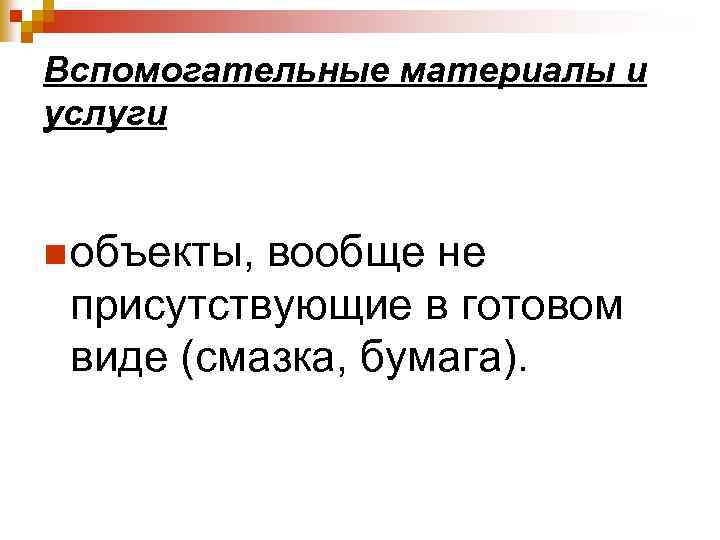 Вспомогательные материалы и услуги

объекты, вообще не присутствующие в готовом виде (смазка, бумага).